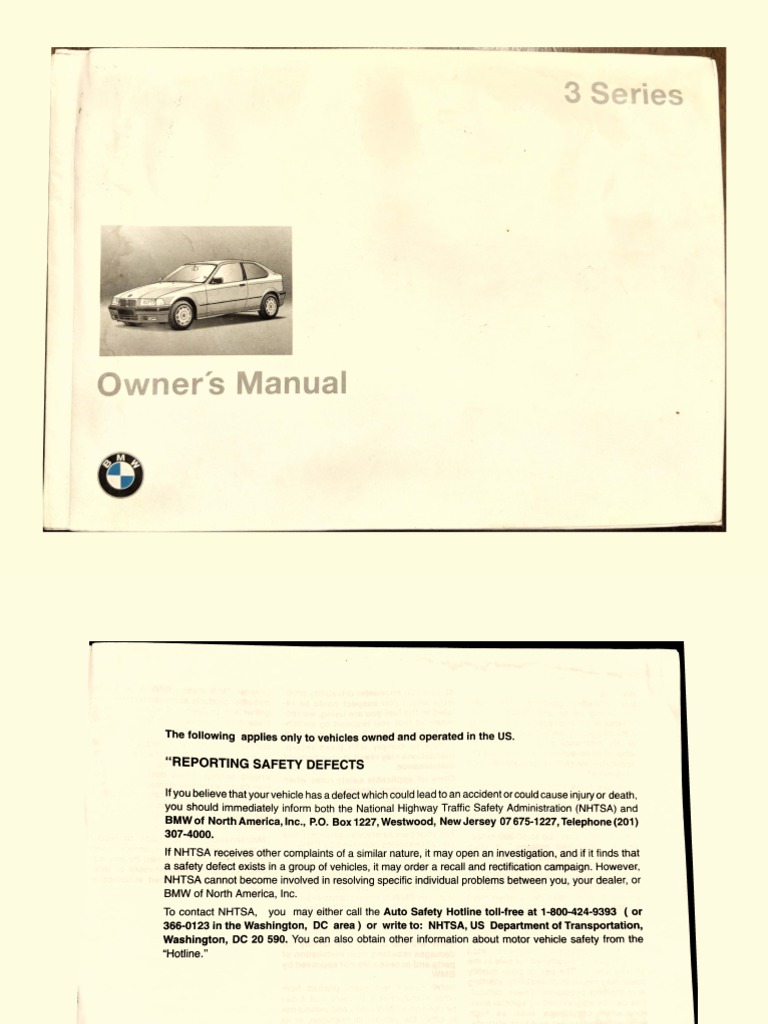 3 Series

Owner's Manual

BMW

The following applies only to vehicles owned and operated in the US.

"REPORTING SAFETY DEFECTS

If you believe that your vehicle has a defect which could lead to an accident or could cause injury or death, you should immediately inform both the National Highway Traffic Safety Administration (NHTSA) and BMW of North America, Inc., P.O. Box 1227, Westwood, New Jersey 07 675-1227, Telephone (201) 307-4000.

If NHTSA receives other complaints of a similar nature, it may open an investigation, and if it finds that a safety defect exists in a group of vehicles, it may order a recall and rectification campaign. However, NHTSA cannot become involved in resolving specific individual problems between you, your dealer, or BMW of North America, Inc.

To contact NHTSA, you may either call the Auto Safety Hotline toll-free at 1-800-424-9393 ( or 366-0123 in the Washington, DC area ) or write to: NHTSA, US Department of Transportation, Washington, DC 20 590. You can also obtain other information about motor vehicle safety from the "Hotline."